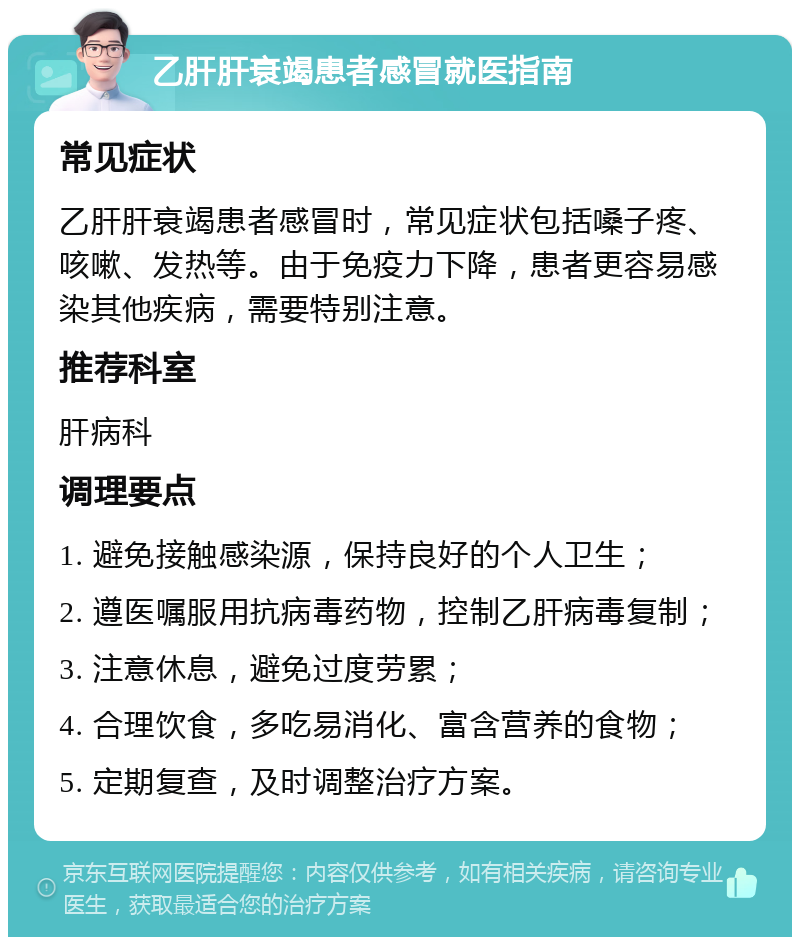 乙肝肝衰竭患者感冒就医指南

常见症状

乙肝肝衰竭患者感冒时，常见症状包括嗓子疼、咳嗽、发热等。由于免疫力下降，患者更容易感染其他疾病，需要特别注意。

推荐科室

肝病科

调理要点

1. 避免接触感染源，保持良好的个人卫生；

2. 遵医嘱服用抗病毒药物，控制乙肝病毒复制；

3. 注意休息，避免过度劳累；

4. 合理饮食，多吃易消化、富含营养的食物；

5. 定期复查，及时调整治疗方案。

京东互联网医院提醒您：内容仅供参考，如有相关疾病，请咨询专业医生，获取最适合您的治疗方案